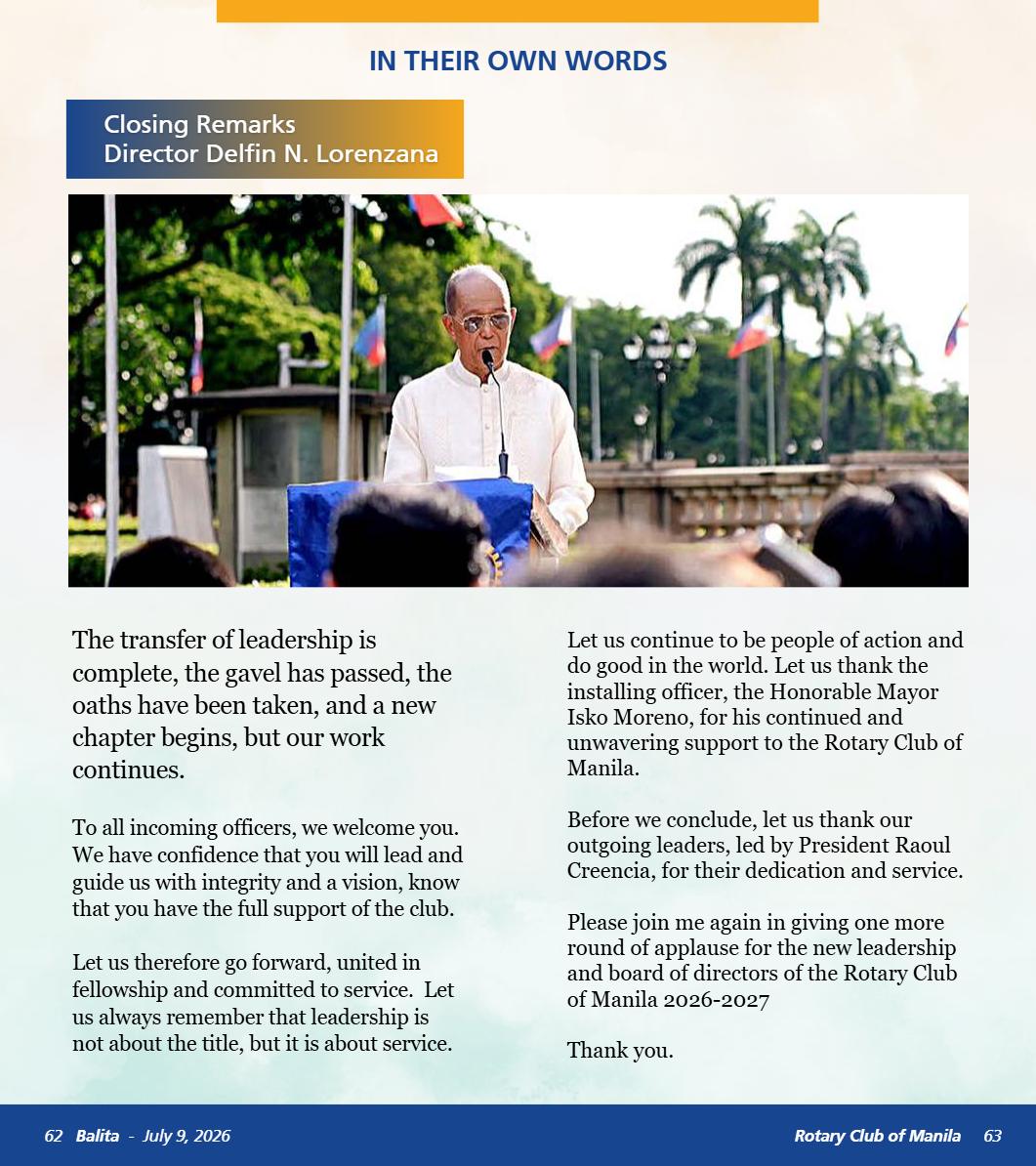 IN THEIR OWN WORDS

Closing Remarks
Director Delfin N. Lorenzana

The transfer of leadership is complete, the gavel has passed, the oaths have been taken, and a new chapter begins, but our work continues.

To all incoming officers, we welcome you. We have confidence that you will lead and guide us with integrity and a vision, know that you have the full support of the club.

Let us therefore go forward, united in fellowship and committed to service. Let us always remember that leadership is not about the title, but it is about service.

Let us continue to be people of action and do good in the world. Let us thank the installing officer, the Honorable Mayor Isko Moreno, for his continued and unwavering support to the Rotary Club of Manila.

Before we conclude, let us thank our outgoing leaders, led by President Raoul Creencia, for their dedication and service.

Please join me again in giving one more round of applause for the new leadership and board of directors of the Rotary Club of Manila 2026-2027

Thank you.

62 Balita - July 9, 2026

Rotary Club of Manila 63